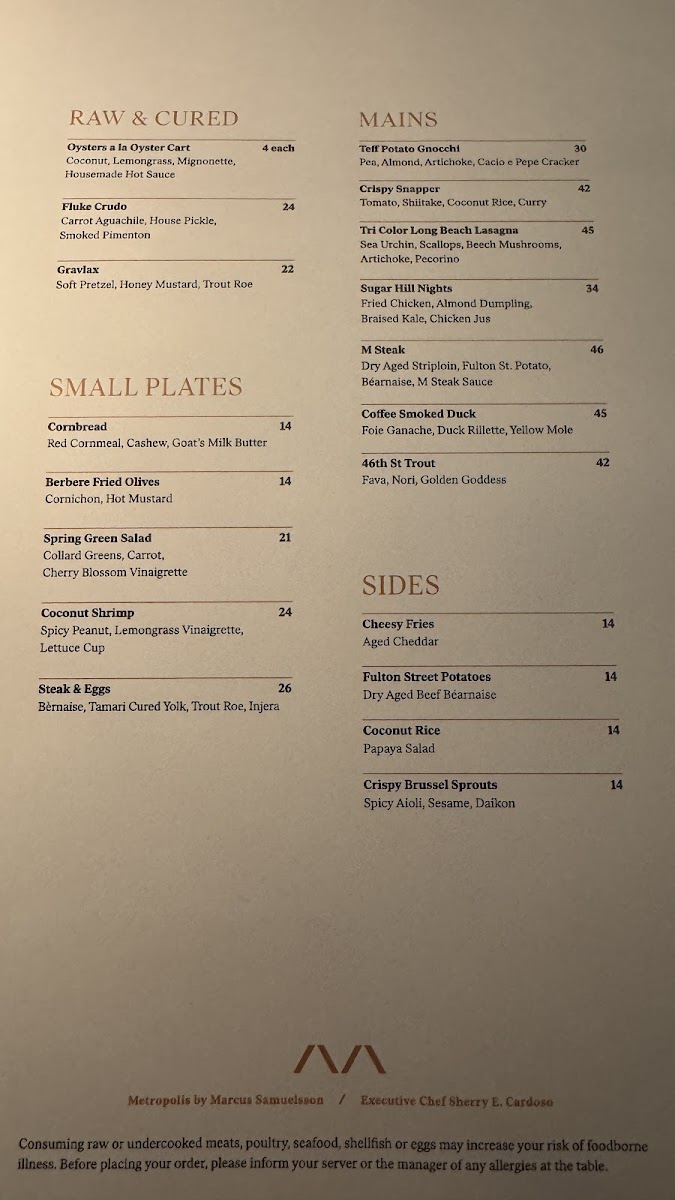 RAW & CURED

Oysters a la Oyster Cart 4 each
Coconut, Lemongrass, Mignonette, Housemade Hot Sauce

Fluke Crudo 24
Carrot Aguachile, House Pickle, Smoked Pimenton

Gravlax 22
Soft Pretzel, Honey Mustard, Trout Roe

SMALL PLATES

Cornbread 14
Red Cornmeal, Cashew, Goat's Milk Butter

Berbere Fried Olives 14
Cornichon, Hot Mustard

Spring Green Salad 21
Collard Greens, Carrot, Cherry Blossom Vinaigrette

Coconut Shrimp 24
Spicy Peanut, Lemongrass Vinaigrette, Lettuce Cup

Steak & Eggs 26
Bèrnaise, Tamari Cured Yolk, Trout Roe, Injera

MAINS

Teff Potato Gnocchi 30
Pea, Almond, Artichoke, Cacio e Pepe Cracker

Crispy Snapper 42
Tomato, Shiitake, Coconut Rice, Curry

Tri Color Long Beach Lasagna 45
Sea Urchin, Scallops, Beech Mushrooms, Artichoke, Pecorino

Sugar Hill Nights 34
Fried Chicken, Almond Dumpling, Braised Kale, Chicken Jus

M Steak 46
Dry Aged Striploin, Fulton St. Potato, Béarnaise, M Steak Sauce

Coffee Smoked Duck 45
Foie Ganache, Duck Rillette, Yellow Mole

46th St Trout 42
Fava, Nori, Golden Goddess

SIDES

Cheesy Fries 14
Aged Cheddar

Fulton Street Potatoes 14
Dry Aged Beef Béarnaise

Coconut Rice 14
Papaya Salad

Crispy Brussel Sprouts 14
Spicy Aioli, Sesame, Daikon

Metropolis by Marcus Samuelsson / Executive Chef Sherry E. Cardoso

Consuming raw or undercooked meats, poultry, seafood, shellfish or eggs may increase your risk of foodborne illness. Before placing your order, please inform your server or the manager of any allergies at the table.